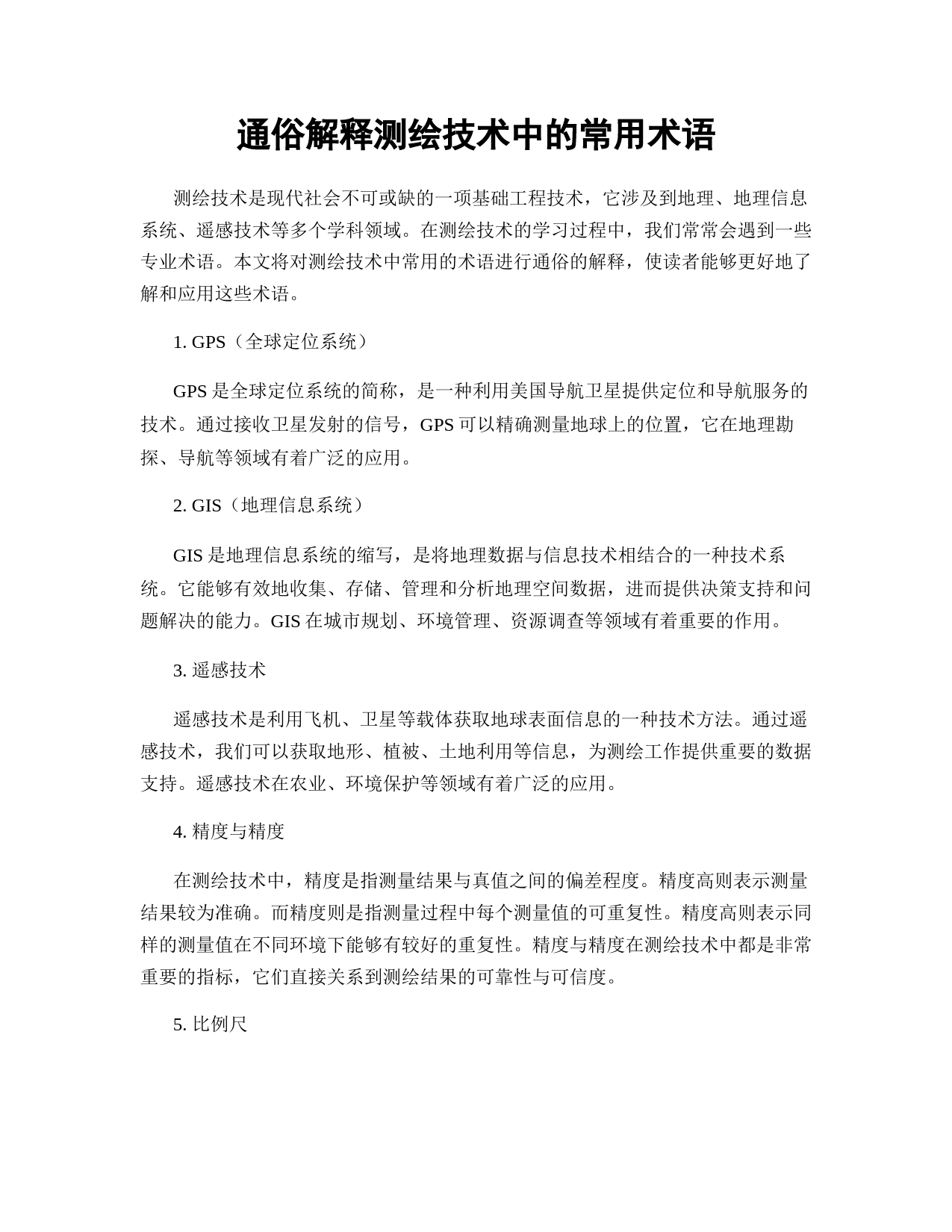 通俗解释测绘技术中的常用术语

测绘技术是现代社会不可或缺的一项基础工程技术，它涉及到地理、地理信息系统、遥感技术等多个学科领域。在测绘技术的学习过程中，我们常常会遇到一些专业术语。本文将对测绘技术中常用的术语进行通俗的解释，使读者能够更好地了解和应用这些术语。

1. GPS（全球定位系统）

GPS 是全球定位系统的简称，是一种利用美国导航卫星提供定位和导航服务的技术。通过接收卫星发射的信号，GPS 可以精确测量地球上的位置，它在地理勘探、导航等领域有着广泛的应用。

2. GIS（地理信息系统）

GIS 是地理信息系统的缩写，是将地理数据与信息技术相结合的一种技术系统。它能够有效地收集、存储、管理和分析地理空间数据，进而提供决策支持和问题解决的能力。GIS 在城市规划、环境管理、资源调查等领域有着重要的作用。

3. 遥感技术

遥感技术是利用飞机、卫星等载体获取地球表面信息的一种技术方法。通过遥感技术，我们可以获取地形、植被、土地利用等信息，为测绘工作提供重要的数据支持。遥感技术在农业、环境保护等领域有着广泛的应用。

4. 精度与精度

在测绘技术中，精度是指测量结果与真值之间的偏差程度。精度高则表示测量结果较为准确。而精度则是指测量过程中每个测量值的可重复性。精度高则表示同样的测量值在不同环境下能够有较好的重复性。精度与精度在测绘技术中都是非常重要的指标，它们直接关系到测绘结果的可靠性与可信度。

5. 比例尺